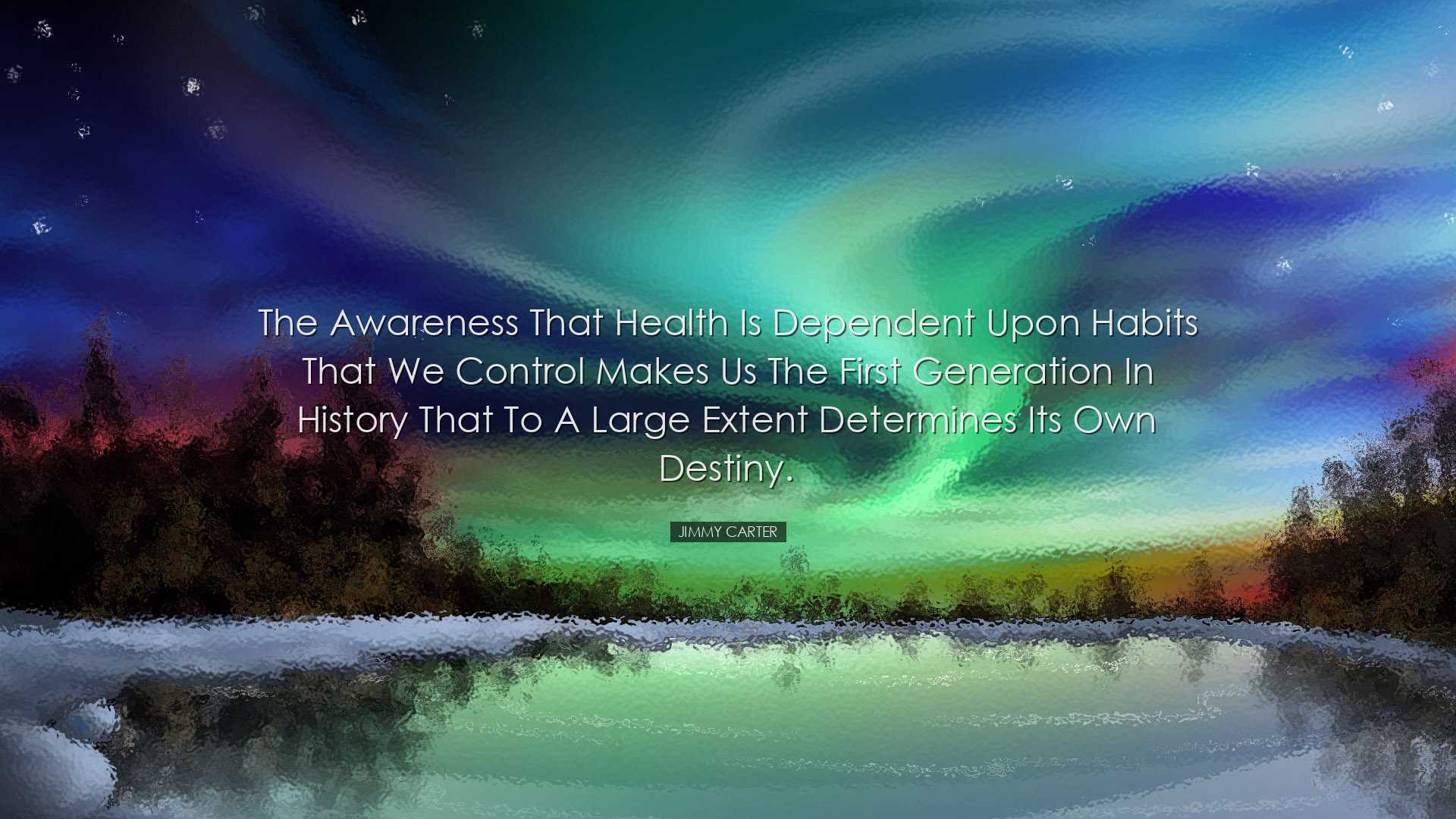 The Awareness That Health Is Dependent Upon Habits That We Control Makes Us The First Generation In History That To A Large Extent Determines Its Own Destiny.

JIMMY CARTER